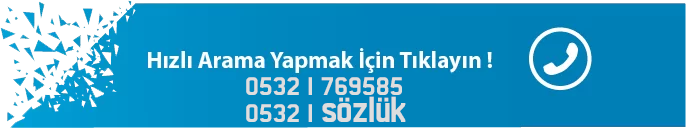 Hızlı Arama Yapmak İçin Tıklayın !
0532 I 769585
0532 I sözlük